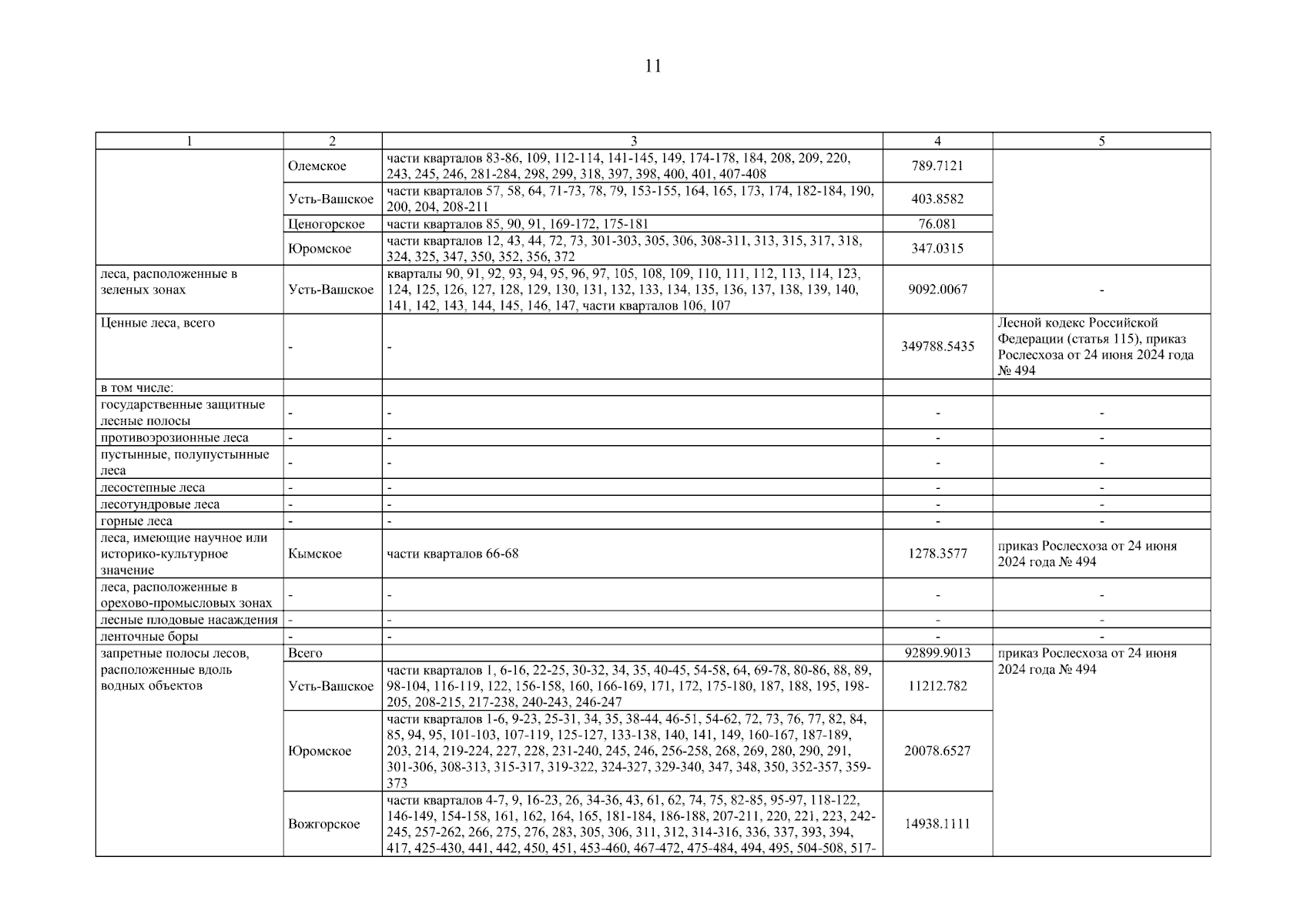 11

| 1 | 2 | 3 | 4 | 5 |
|---|---|---|---|---|
| | Олемское | части кварталов 83-86, 109, 112-114, 141-145, 149, 174-178, 184, 208, 209, 220, 243, 245, 246, 281-284, 298, 299, 318, 397, 398, 400, 401, 407-408 | 789.7121 | |
| | Усть-Вашское | части кварталов 57, 58, 64, 71-73, 78, 79, 153-155, 164, 165, 173, 174, 182-184, 190, 200, 204, 208-211 | 403.8582 | |
| | Ценогорское | части кварталов 85, 90, 91, 169-172, 175-181 | 76.081 | |
| | Юромское | части кварталов 12, 43, 44, 72, 73, 301-303, 305, 306, 308-311, 313, 315, 317, 318, 324, 325, 347, 350, 352, 356, 372 | 347.0315 | |
| леса, расположенные в зеленых зонах | Усть-Вашское | кварталы 90, 91, 92, 93, 94, 95, 96, 97, 105, 108, 109, 110, 111, 112, 113, 114, 123, 124, 125, 126, 127, 128, 129, 130, 131, 132, 133, 134, 135, 136, 137, 138, 139, 140, 141, 142, 143, 144, 145, 146, 147, части кварталов 106, 107 | 9092.0067 | - |
| Ценные леса, всего | - | - | 349788.5435 | Лесной кодекс Российской Федерации (статья 115), приказ Рослесхоза от 24 июня 2024 года № 494 |
| в том числе: | | | | |
| государственные защитные лесные полосы | - | - | - | - |
| противоэрозионные леса | - | - | - | - |
| пустынные, полупустынные леса | - | - | - | - |
| лесостепные леса | - | - | - | - |
| лесотундровые леса | - | - | - | - |
| горные леса | - | - | - | - |
| леса, имеющие научное или историко-культурное значение | Кымское | части кварталов 66-68 | 1278.3577 | приказ Рослесхоза от 24 июня 2024 года № 494 |
| леса, расположенные в орехово-промысловых зонах | - | - | - | - |
| лесные плодовые насаждения | - | - | - | - |
| ленточные боры | - | - | - | - |
| запретные полосы лесов, расположенные вдоль водных объектов | Всего | | 92899.9013 | приказ Рослесхоза от 24 июня 2024 года № 494 |
| | Усть-Вашское | части кварталов 1, 6-16, 22-25, 30-32, 34, 35, 40-45, 54-58, 64, 69-78, 80-86, 88, 89, 98-104, 116-119, 122, 156-158, 160, 166-169, 171, 172, 175-180, 187, 188, 195, 198-205, 208-215, 217-238, 240-243, 246-247 | 11212.782 | |
| | Юромское | части кварталов 1-6, 9-23, 25-31, 34, 35, 38-44, 46-51, 54-62, 72, 73, 76, 77, 82, 84, 85, 94, 95, 101-103, 107-119, 125-127, 133-138, 140, 141, 149, 160-167, 187-189, 203, 214, 219-224, 227, 228, 231-240, 245, 246, 256-258, 268, 269, 280, 290, 291, 301-306, 308-313, 315-317, 319-322, 324-327, 329-340, 347, 348, 350, 352-357, 359-373 | 20078.6527 | |
| | Вожгорское | части кварталов 4-7, 9, 16-23, 26, 34-36, 43, 61, 62, 74, 75, 82-85, 95-97, 118-122, 146-149, 154-158, 161, 162, 164, 165, 181-184, 186-188, 207-211, 220, 221, 223, 242-245, 257-262, 266, 275, 276, 283, 305, 306, 311, 312, 314-316, 336, 337, 393, 394, 417, 425-430, 441, 442, 450, 451, 453-460, 467-472, 475-484, 494, 495, 504-508, 517- | 14938.1111 | |